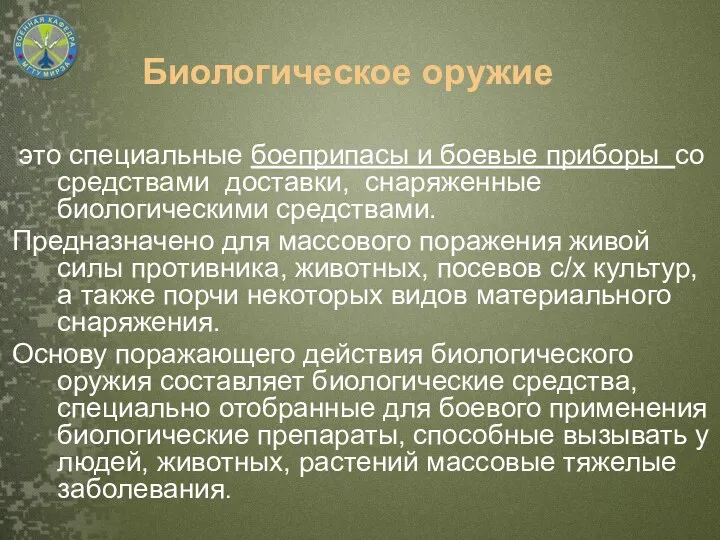 ВОЕННАЯ КАФЕДРА
МГТУ МИРЭА

Биологическое оружие

это специальные боеприпасы и боевые приборы со средствами доставки, снаряженные биологическими средствами.

Предназначено для массового поражения живой силы противника, животных, посевов с/х культур, а также порчи некоторых видов материального снаряжения.

Основу поражающего действия биологического оружия составляет биологические средства, специально отобранные для боевого применения биологические препараты, способные вызывать у людей, животных, растений массовые тяжелые заболевания.